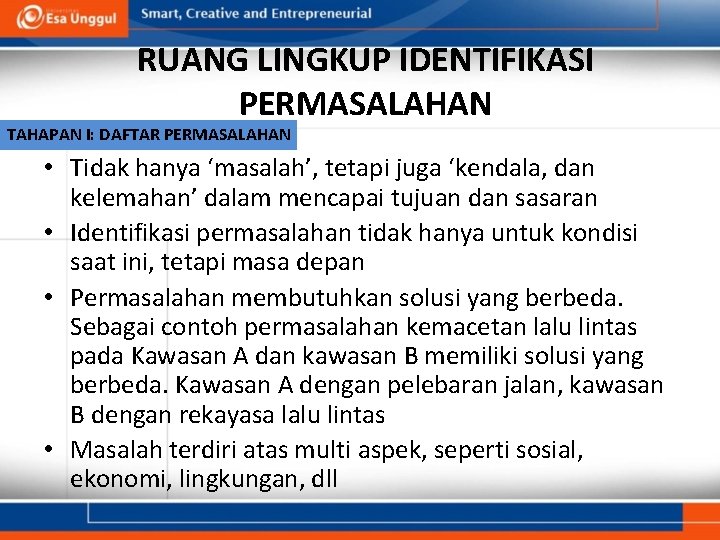 Esa Unggul

Smart, Creative and Entrepreneurial

RUANG LINGKUP IDENTIFIKASI PERMASALAHAN

TAHAPAN I: DAFTAR PERMASALAHAN

• Tidak hanya 'masalah', tetapi juga 'kendala, dan kelemahan' dalam mencapai tujuan dan sasaran
• Identifikasi permasalahan tidak hanya untuk kondisi saat ini, tetapi masa depan
• Permasalahan membutuhkan solusi yang berbeda. Sebagai contoh permasalahan kemacetan lalu lintas pada Kawasan A dan kawasan B memiliki solusi yang berbeda. Kawasan A dengan pelebaran jalan, kawasan B dengan rekayasa lalu lintas
• Masalah terdiri atas multi aspek, seperti sosial, ekonomi, lingkungan, dll